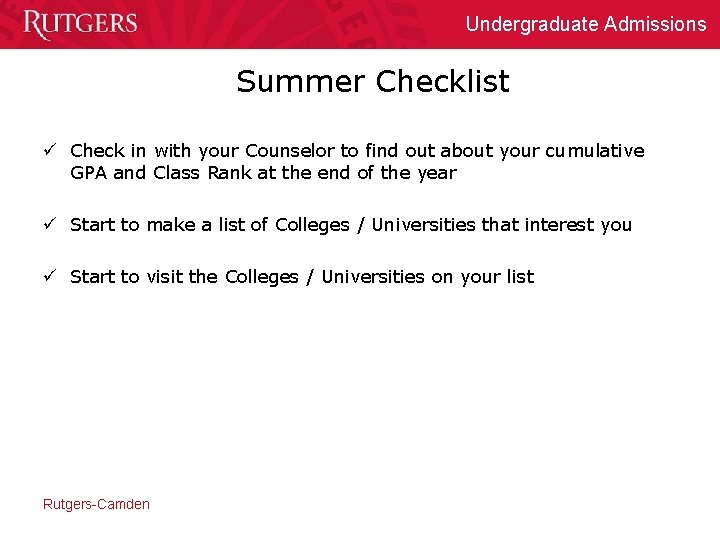 RUTGERS

Undergraduate Admissions

Summer Checklist

✓ Check in with your Counselor to find out about your cumulative GPA and Class Rank at the end of the year

✓ Start to make a list of Colleges / Universities that interest you

✓ Start to visit the Colleges / Universities on your list

Rutgers-Camden